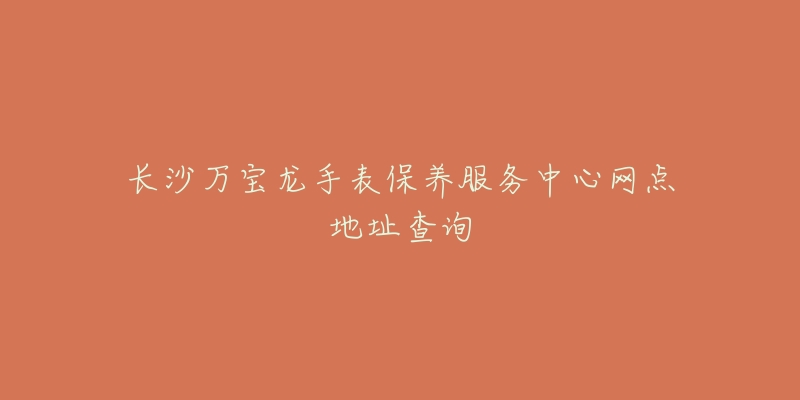 长沙万宝龙手表保养服务中心网点地址查询